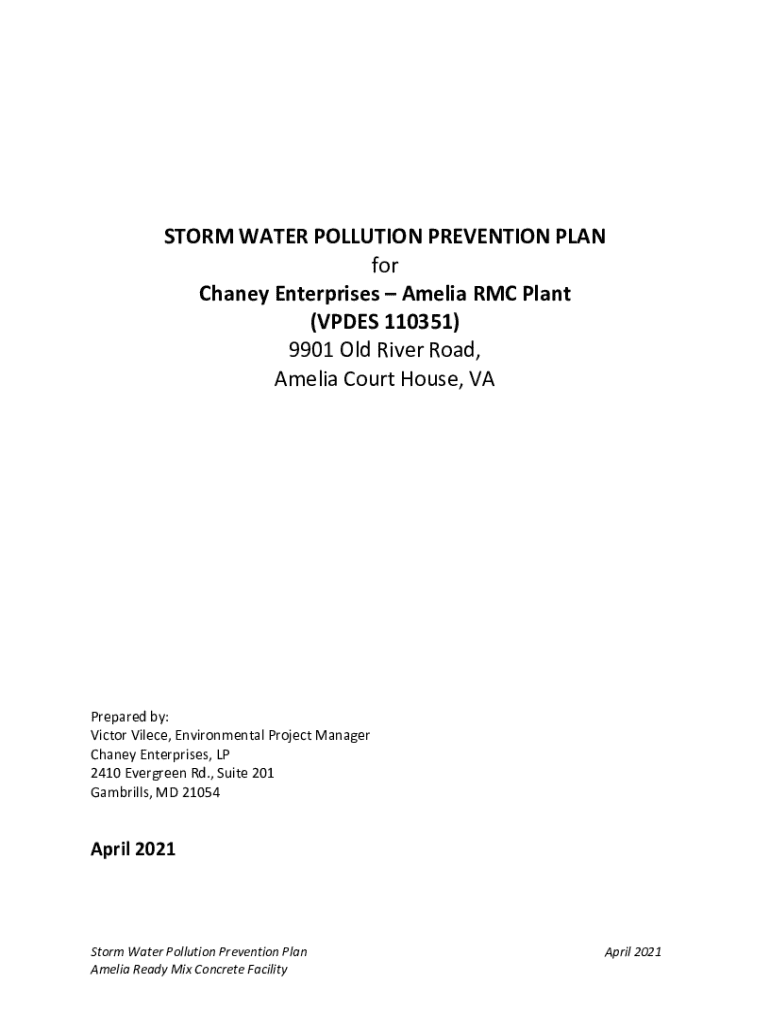 STORM WATER POLLUTION PREVENTION PLAN
for
Chaney Enterprises – Amelia RMC Plant
(VPDES 110351)
9901 Old River Road,
Amelia Court House, VA

Prepared by:
Victor Vilece, Environmental Project Manager
Chaney Enterprises, LP
2410 Evergreen Rd., Suite 201
Gambrills, MD 21054

April 2021

Storm Water Pollution Prevention Plan
Amelia Ready Mix Concrete Facility

April 2021